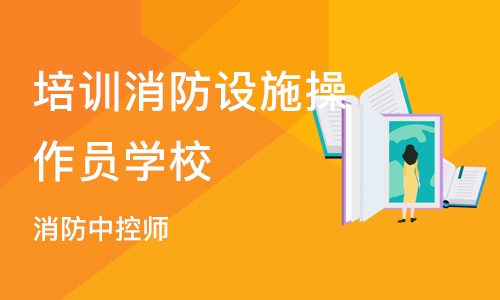 培训消防设施操作员学校

消防中控师